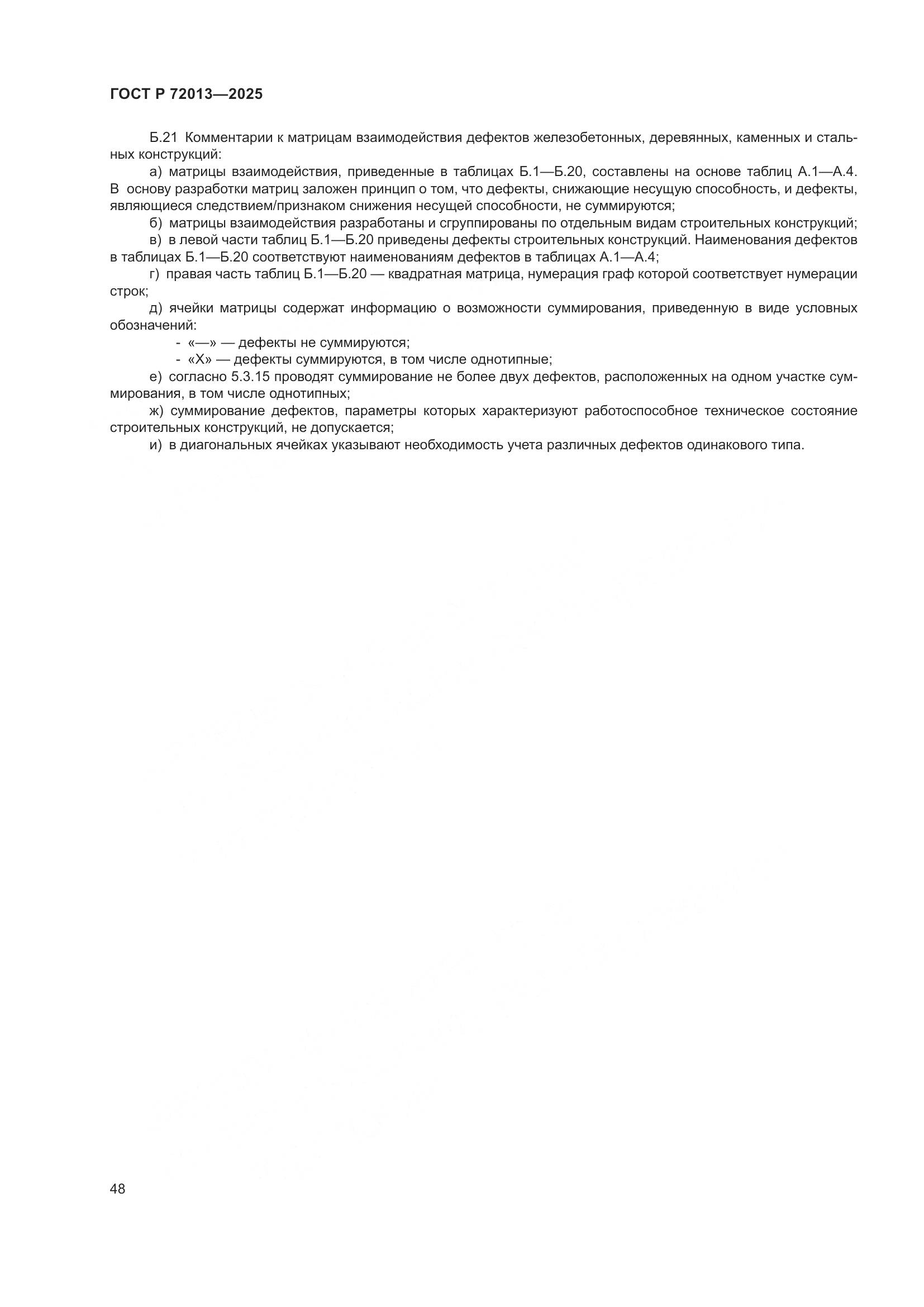 ГОСТ Р 72013—2025

Б.21 Комментарии к матрицам взаимодействия дефектов железобетонных, деревянных, каменных и стальных конструкций:

а) матрицы взаимодействия, приведенные в таблицах Б.1—Б.20, составлены на основе таблиц А.1—А.4. В основу разработки матриц заложен принцип о том, что дефекты, снижающие несущую способность, и дефекты, являющиеся следствием/признаком снижения несущей способности, не суммируются;

б) матрицы взаимодействия разработаны и сгруппированы по отдельным видам строительных конструкций;

в) в левой части таблиц Б.1—Б.20 приведены дефекты строительных конструкций. Наименования дефектов в таблицах Б.1—Б.20 соответствуют наименованиям дефектов в таблицах А.1—А.4;

г) правая часть таблиц Б.1—Б.20 — квадратная матрица, нумерация граф которой соответствует нумерации строк;

д) ячейки матрицы содержат информацию о возможности суммирования, приведенную в виде условных обозначений:

- «—» — дефекты не суммируются;
- «Х» — дефекты суммируются, в том числе однотипные;

е) согласно 5.3.15 проводят суммирование не более двух дефектов, расположенных на одном участке суммирования, в том числе однотипных;

ж) суммирование дефектов, параметры которых характеризуют работоспособное техническое состояние строительных конструкций, не допускается;

и) в диагональных ячейках указывают необходимость учета различных дефектов одинакового типа.

48